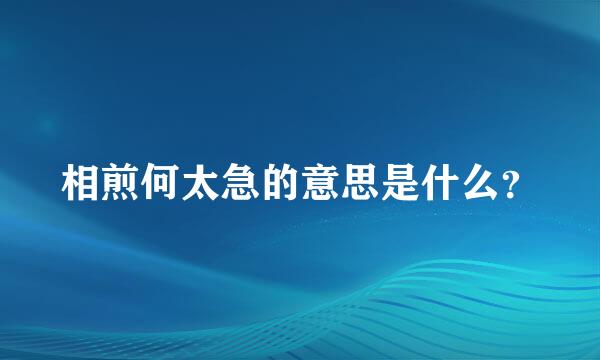 相煎何太急的意思是什么?